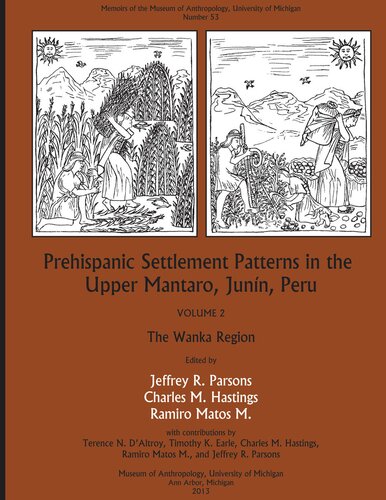 Memoirs of the Museum of Anthropology, University of Michigan
Number 53

Prehispanic Settlement Patterns in the Upper Mantaro, Junín, Peru

VOLUME 2

The Wanka Region

Edited by

Jeffrey R. Parsons
Charles M. Hastings
Ramiro Matos M.

with contributions by
Terence N. D'Altroy, Timothy K. Earle, Charles M. Hastings, Ramiro Matos M., and Jeffrey R. Parsons

Museum of Anthropology, University of Michigan
Ann Arbor, Michigan
2013